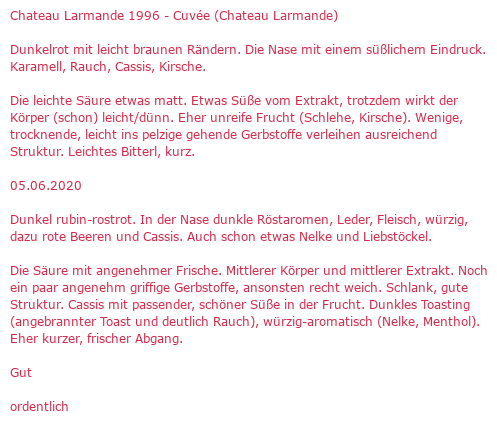 Chateau Larmande 1996 - Cuvée (Chateau Larmande)

Dunkelrot mit leicht braunen Rändern. Die Nase mit einem süßlichem Eindruck. Karamell, Rauch, Cassis, Kirsche.

Die leichte Säure etwas matt. Etwas Süße vom Extrakt, trotzdem wirkt der Körper (schon) leicht/dünn. Eher unreife Frucht (Schlehe, Kirsche). Wenige, trocknende, leicht ins pelzige gehende Gerbstoffe verleihen ausreichend Struktur. Leichtes Bitterl, kurz.

05.06.2020

Dunkel rubin-rostrot. In der Nase dunkle Röstaromen, Leder, Fleisch, würzig, dazu rote Beeren und Cassis. Auch schon etwas Nelke und Liebstöckel.

Die Säure mit angenehmer Frische. Mittlerer Körper und mittlerer Extrakt. Noch ein paar angenehm griffige Gerbstoffe, ansonsten recht weich. Schlank, gute Struktur. Cassis mit passender, schöner Süße in der Frucht. Dunkles Toasting (angebrannter Toast und deutlich Rauch), würzig-aromatisch (Nelke, Menthol). Eher kurzer, frischer Abgang.

Gut

ordentlich